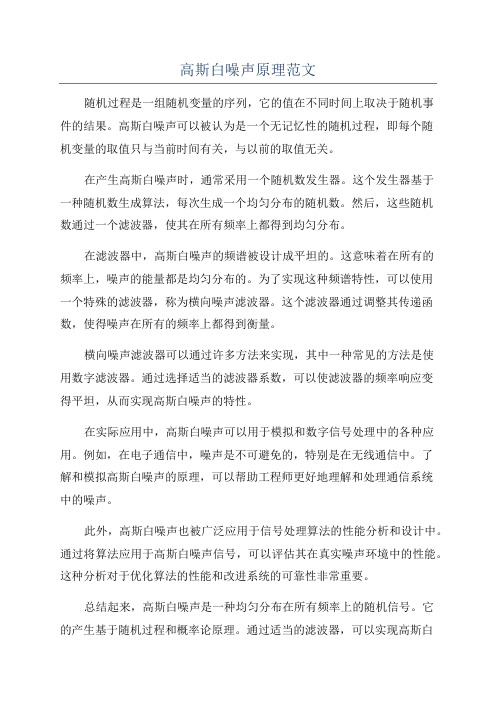 高斯白噪声原理范文

随机过程是一组随机变量的序列，它的值在不同时间上取决于随机事件的结果。高斯白噪声可以被认为是一个无记忆性的随机过程，即每个随机变量的取值只与当前时间有关，与以前的取值无关。

在产生高斯白噪声时，通常采用一个随机数发生器。这个发生器基于一种随机数生成算法，每次生成一个均匀分布的随机数。然后，这些随机数通过一个滤波器，使其在所有频率上都得到均匀分布。

在滤波器中，高斯白噪声的频谱被设计成平坦的。这意味着在所有的频率上，噪声的能量都是均匀分布的。为了实现这种频谱特性，可以使用一个特殊的滤波器，称为横向噪声滤波器。这个滤波器通过调整其传递函数，使得噪声在所有的频率上都得到衡量。

横向噪声滤波器可以通过许多方法来实现，其中一种常见的方法是使用数字滤波器。通过选择适当的滤波器系数，可以使滤波器的频率响应变得平坦，从而实现高斯白噪声的特性。

在实际应用中，高斯白噪声可以用于模拟和数字信号处理中的各种应用。例如，在电子通信中，噪声是不可避免的，特别是在无线通信中。了解和模拟高斯白噪声的原理，可以帮助工程师更好地理解和处理通信系统中的噪声。

此外，高斯白噪声也被广泛应用于信号处理算法的性能分析和设计中。通过将算法应用于高斯白噪声信号，可以评估其在真实噪声环境中的性能。这种分析对于优化算法的性能和改进系统的可靠性非常重要。

总结起来，高斯白噪声是一种均匀分布在所有频率上的随机信号。它的产生基于随机过程和概率论原理。通过适当的滤波器，可以实现高斯白